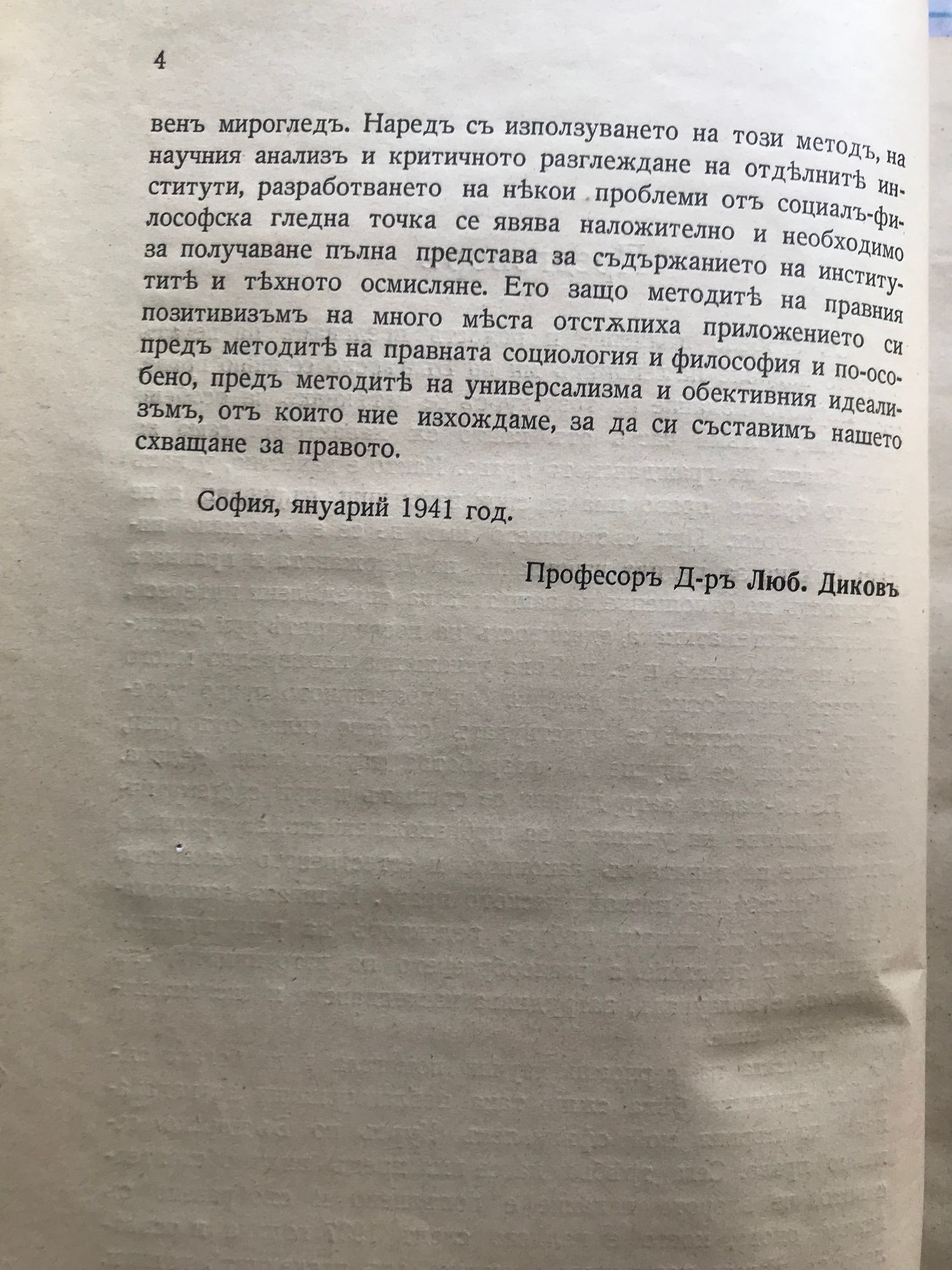 4

венъ мирогледъ. Наредъ съ използуването на този методъ, на научния анализъ и критичното разглеждане на отдѣлнитѣ институти, разработването на нѣкои проблеми отъ социалъ-философска гледна точка се явява наложително и необходимо за получаване пълна представа за съдържанието на институтитѣ и тѣхното осмисляне. Ето защо методитѣ на правния позитивизъмъ на много мѣста отстѫпиха приложението си предъ методитѣ на правната социология и философия и по-особено, предъ методитѣ на универсализма и обективния идеализъмъ, отъ които ние изхождаме, за да си съставимъ нашето схващане за правото.

София, януарий 1941 год.

Професоръ Д-ръ Люб. Диковъ